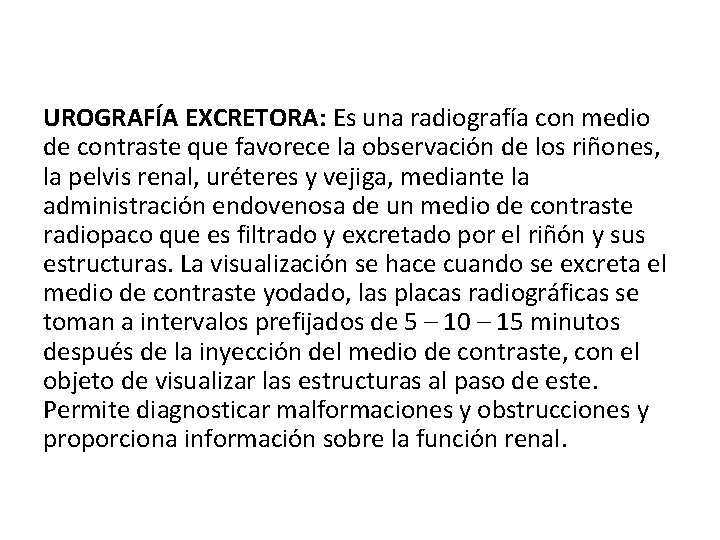 UROGRAFÍA EXCRETORA: Es una radiografía con medio de contraste que favorece la observación de los riñones, la pelvis renal, uréteres y vejiga, mediante la administración endovenosa de un medio de contraste radiopaco que es filtrado y excretado por el riñón y sus estructuras. La visualización se hace cuando se excreta el medio de contraste yodado, las placas radiográficas se toman a intervalos prefijados de 5 – 10 – 15 minutos después de la inyección del medio de contraste, con el objeto de visualizar las estructuras al paso de este. Permite diagnosticar malformaciones y obstrucciones y proporciona información sobre la función renal.